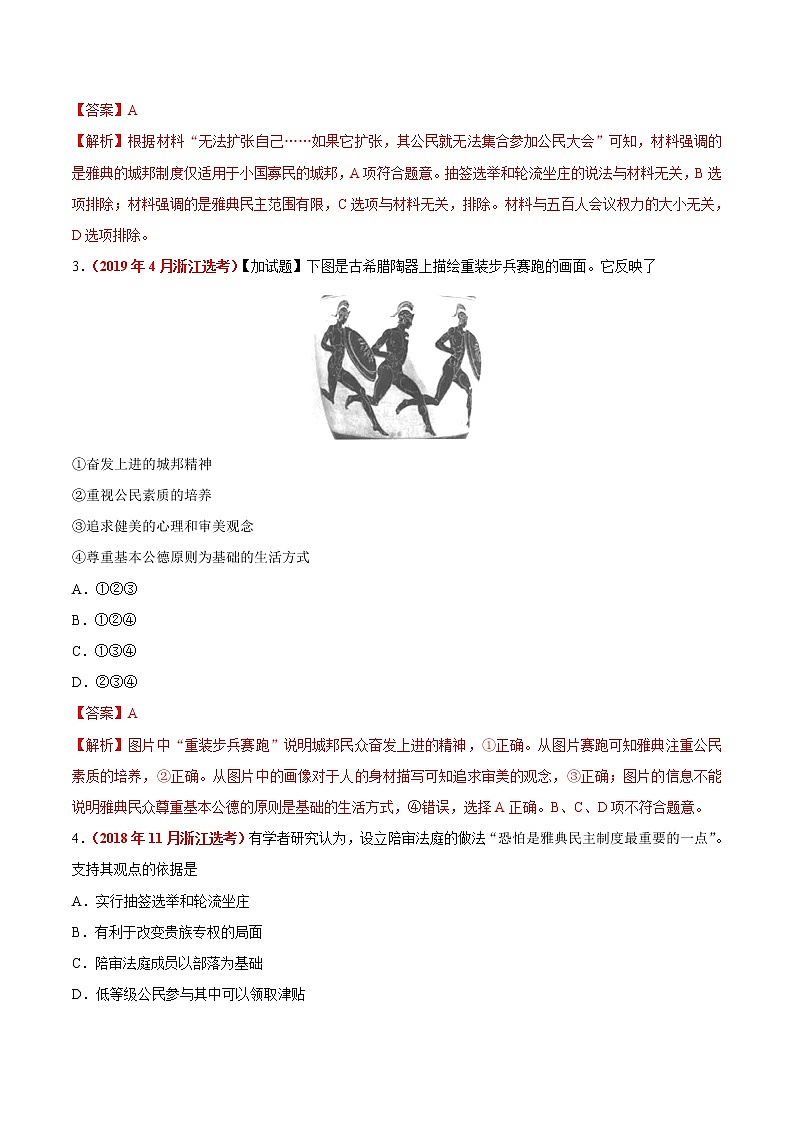 【答案】A

【解析】根据材料“无法扩张自己……如果它扩张，其公民就无法集合参加公民大会”可知，材料强调的是雅典的城邦制度仅适用于小国寡民的城邦，A项符合题意。抽签选举和轮流坐庄的说法与材料无关，B选项排除；材料强调的是雅典民主范围有限，C选项与材料无关，排除。材料与五百人会议权力的大小无关，D选项排除。

3．（2019年4月浙江选考）【加试题】下图是古希腊陶器上描绘重装步兵赛跑的画面。它反映了

①奋发上进的城邦精神

②重视公民素质的培养

③追求健美的心理和审美观念

④尊重基本公德原则为基础的生活方式

A．①②③

B．①②④

C．①③④

D．②③④

【答案】A

【解析】图片中“重装步兵赛跑”说明城邦民众奋发上进的精神，①正确。从图片赛跑可知雅典注重公民素质的培养，②正确。从图片中的画像对于人的身材描写可知追求审美的观念，③正确；图片的信息不能说明雅典民众尊重基本公德的原则是基础的生活方式，④错误，选择A正确。B、C、D项不符合题意。

4．（2018年11月浙江选考）有学者研究认为，设立陪审法庭的做法“恐怕是雅典民主制度最重要的一点”。支持其观点的依据是

A．实行抽签选举和轮流坐庄

B．有利于改变贵族专权的局面

C．陪审法庭成员以部落为基础

D．低等级公民参与其中可以领取津贴